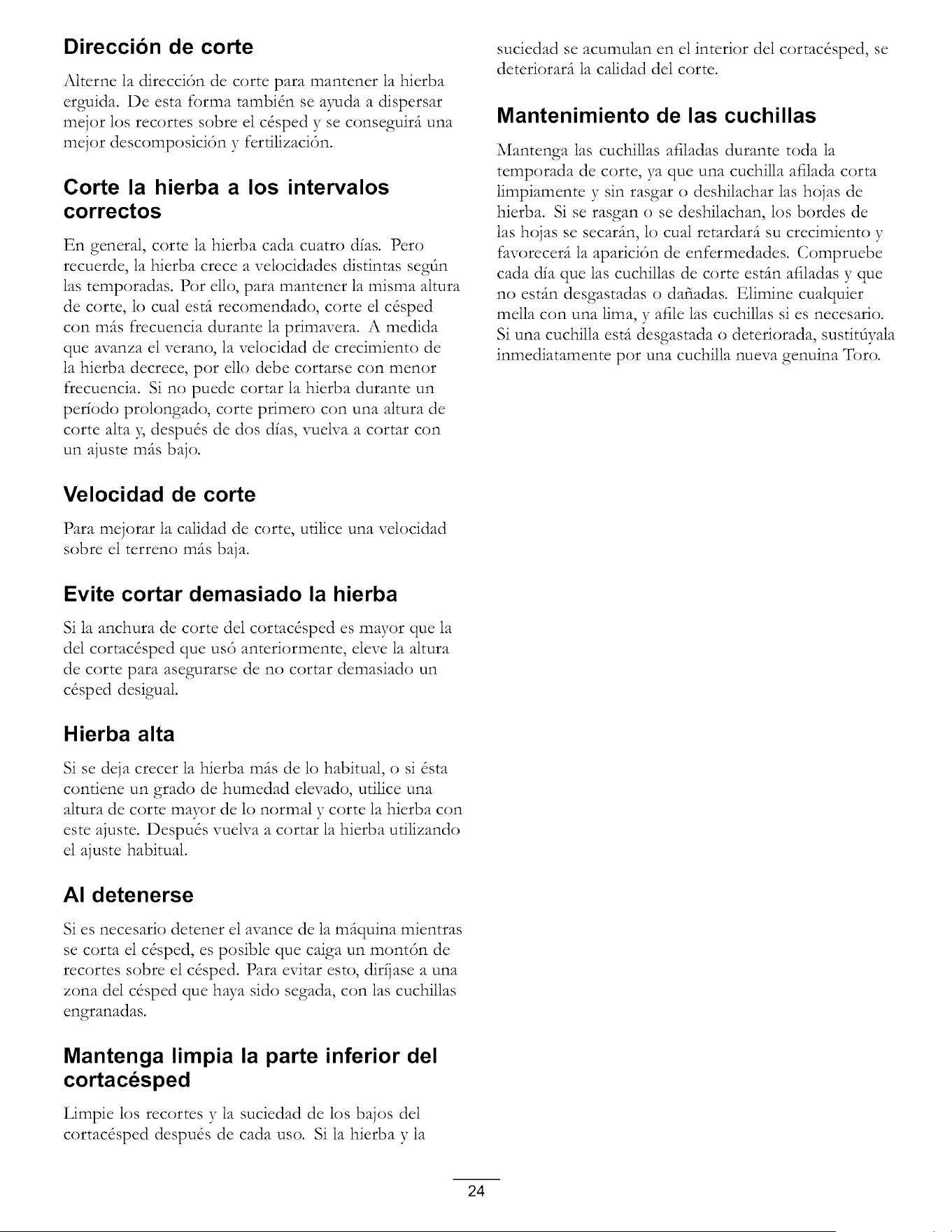 Dirección de corte

Alterne la dirección de corte para mantener la hierba erguida. De esta forma también se ayuda a dispersar mejor los recortes sobre el césped y se conseguirá una mejor descomposición y fertilización.

Corte la hierba a los intervalos correctos

En general, corte la hierba cada cuatro días. Pero recuerde, la hierba crece a velocidades distintas según las temporadas. Por ello, para mantener la misma altura de corte, lo cual está recomendado, corte el césped con más frecuencia durante la primavera. A medida que avanza el verano, la velocidad de crecimiento de la hierba decrece, por ello debe cortarse con menor frecuencia. Si no puede cortar la hierba durante un período prolongado, corte primero con una altura de corte alta y, después de dos días, vuelva a cortar con un ajuste más bajo.

Velocidad de corte

Para mejorar la calidad de corte, utilice una velocidad sobre el terreno más baja.

Evite cortar demasiado la hierba

Si la anchura de corte del cortacésped es mayor que la del cortacésped que usó anteriormente, eleve la altura de corte para asegurarse de no cortar demasiado un césped desigual.

Hierba alta

Si se deja crecer la hierba más de lo habitual, o si ésta contiene un grado de humedad elevado, utilice una altura de corte mayor de lo normal y corte la hierba con este ajuste. Después vuelva a cortar la hierba utilizando el ajuste habitual.

Al detenerse

Si es necesario detener el avance de la máquina mientras se corta el césped, es posible que caiga un montón de recortes sobre el césped. Para evitar esto, diríjase a una zona del césped que haya sido segada, con las cuchillas engranadas.

Mantenga limpia la parte inferior del cortacésped

Limpie los recortes y la suciedad de los bajos del cortacésped después de cada uso. Si la hierba y la suciedad se acumulan en el interior del cortacésped, se deteriorará la calidad del corte.

Mantenimiento de las cuchillas

Mantenga las cuchillas afiladas durante toda la temporada de corte, ya que una cuchilla afilada corta limpiamente y sin rasgar o deshilachar las hojas de hierba. Si se rasgan o se deshilachan, los bordes de las hojas se secarán, lo cual retardará su crecimiento y favorecerá la aparición de enfermedades. Compruebe cada día que las cuchillas de corte están afiladas y que no están desgastadas o dañadas. Elimine cualquier mella con una lima, y afile las cuchillas si es necesario. Si una cuchilla está desgastada o deteriorada, sustitúyala inmediatamente por una cuchilla nueva genuina Toro.

24